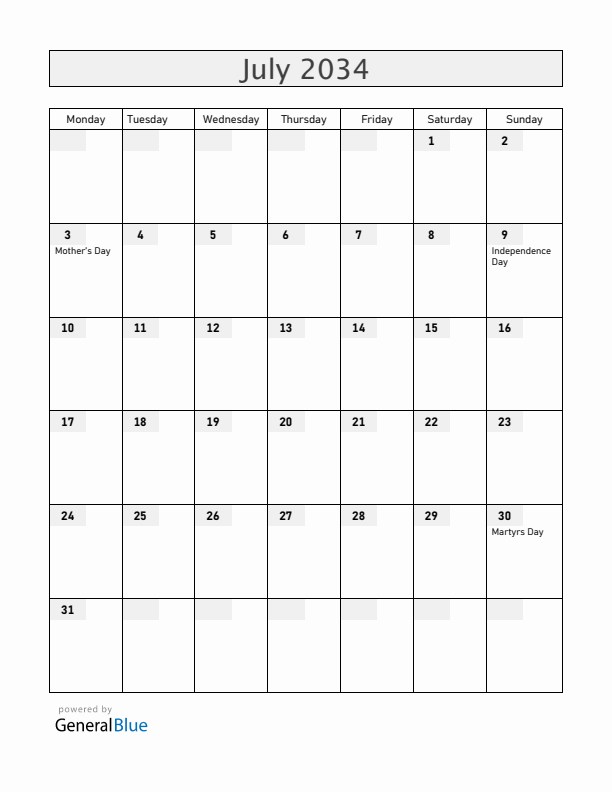 July 2034

| Monday | Tuesday | Wednesday | Thursday | Friday | Saturday | Sunday |
|---|---|---|---|---|---|---|
| | | | | | 1 | 2 |
| 3 Mother's Day | 4 | 5 | 6 | 7 | 8 | 9 Independence Day |
| 10 | 11 | 12 | 13 | 14 | 15 | 16 |
| 17 | 18 | 19 | 20 | 21 | 22 | 23 |
| 24 | 25 | 26 | 27 | 28 | 29 | 30 Martyrs Day |
| 31 | | | | | | |

powered by
GeneralBlue